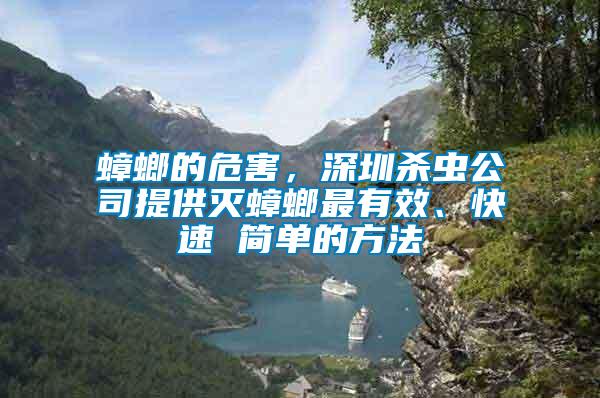 蟑螂的危害，深圳杀虫公司提供灭蟑螂最有效、快速 简单的方法